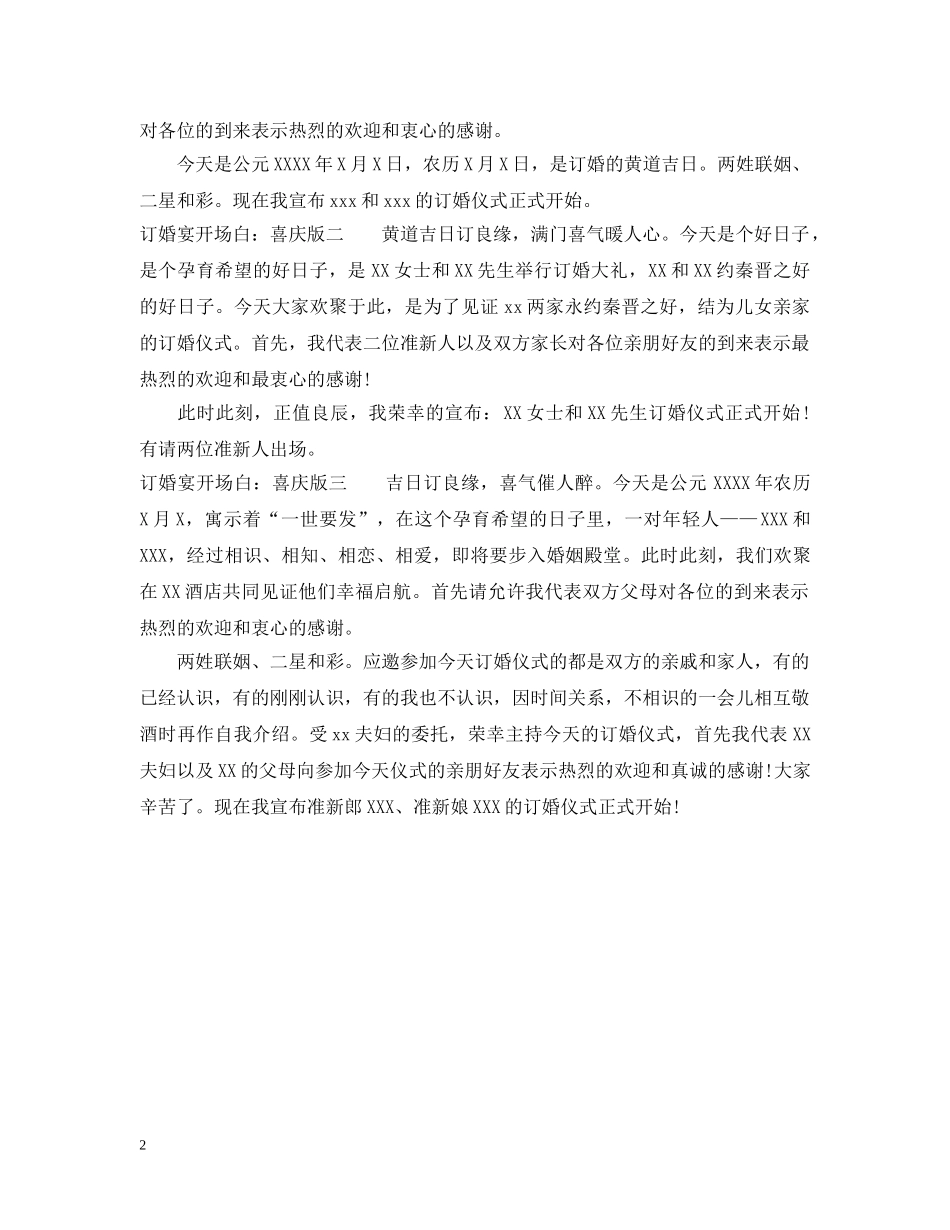 对各位的到来表示热烈的欢迎和衷心的感谢。

今天是公元XXXX年X月X日，农历X月X日，是订婚的黄道吉日。两姓联姻、二星和彩。现在我宣布xxx和xxx的订婚仪式正式开始。

订婚宴开场白：喜庆版二　　黄道吉日订良缘，满门喜气暖人心。今天是个好日子，是个孕育希望的好日子，是XX女士和XX先生举行订婚大礼，XX和XX约秦晋之好的好日子。今天大家欢聚于此，是为了见证xx两家永约秦晋之好，结为儿女亲家的订婚仪式。首先，我代表二位准新人以及双方家长对各位亲朋好友的到来表示最热烈的欢迎和最衷心的感谢!

此时此刻，正值良辰，我荣幸的宣布：XX女士和XX先生订婚仪式正式开始!有请两位准新人出场。

订婚宴开场白：喜庆版三　　吉日订良缘，喜气催人醉。今天是公元XXXX年农历X月X，寓示着“一世要发”，在这个孕育希望的日子里，一对年轻人——XXX和XXX，经过相识、相知、相恋、相爱，即将要步入婚姻殿堂。此时此刻，我们欢聚在XX酒店共同见证他们幸福启航。首先请允许我代表双方父母对各位的到来表示热烈的欢迎和衷心的感谢。

两姓联姻、二星和彩。应邀参加今天订婚仪式的都是双方的亲戚和家人，有的已经认识，有的刚刚认识，有的我也不认识，因时间关系，不相识的一会儿相互敬酒时再作自我介绍。受xx夫妇的委托，荣幸主持今天的订婚仪式，首先我代表XX夫妇以及XX的父母向参加今天仪式的亲朋好友表示热烈的欢迎和真诚的感谢!大家辛苦了。现在我宣布准新郎XXX、准新娘XXX的订婚仪式正式开始!

2